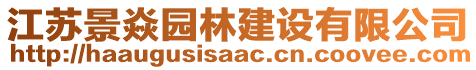 江苏景焱园林建设有限公司
http://haaugusisaac.cn.coovee.com